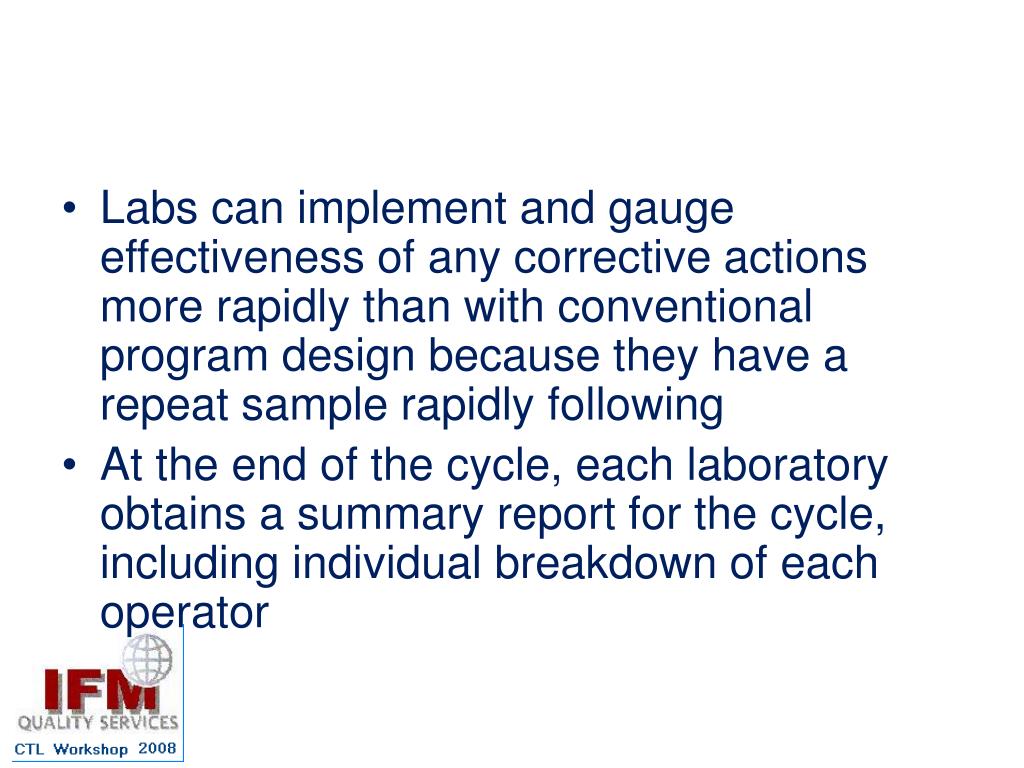 • Labs can implement and gauge effectiveness of any corrective actions more rapidly than with conventional program design because they have a repeat sample rapidly following
• At the end of the cycle, each laboratory obtains a summary report for the cycle, including individual breakdown of each operator

IFM
QUALITY SERVICES
CTL Workshop 2008